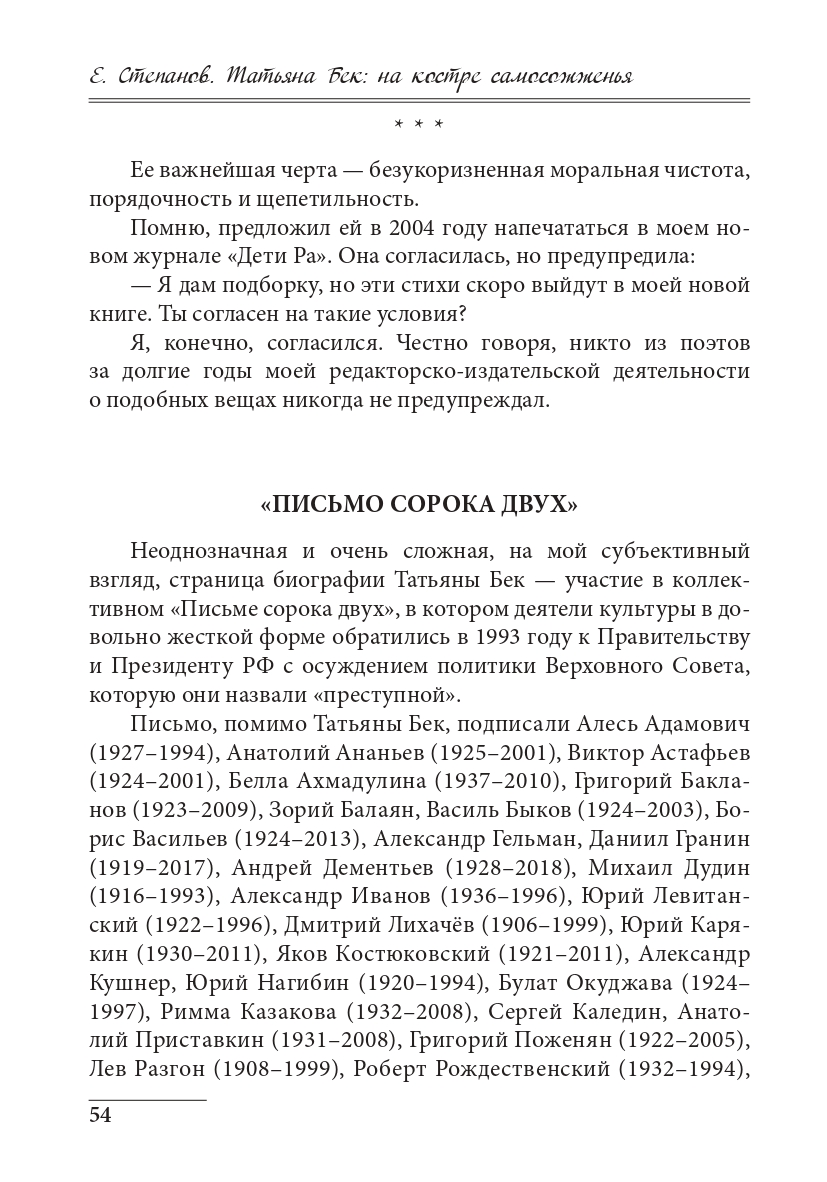 Е. Степанов. Татьяна Бек: на костре самосожженья

* * *

Ее важнейшая черта — безукоризненная моральная чистота, порядочность и щепетильность.

Помню, предложил ей в 2004 году напечататься в моем новом журнале «Дети Ра». Она согласилась, но предупредила:

— Я дам подборку, но эти стихи скоро выйдут в моей новой книге. Ты согласен на такие условия?

Я, конечно, согласился. Честно говоря, никто из поэтов за долгие годы моей редакторско-издательской деятельности о подобных вещах никогда не предупреждал.

«ПИСЬМО СОРОКА ДВУХ»

Неоднозначная и очень сложная, на мой субъективный взгляд, страница биографии Татьяны Бек — участие в коллективном «Письме сорока двух», в котором деятели культуры в довольно жесткой форме обратились в 1993 году к Правительству и Президенту РФ с осуждением политики Верховного Совета, которую они назвали «преступной».

Письмо, помимо Татьяны Бек, подписали Алесь Адамович (1927–1994), Анатолий Ананьев (1925–2001), Виктор Астафьев (1924–2001), Белла Ахмадулина (1937–2010), Григорий Бакланов (1923–2009), Зорий Балаян, Василь Быков (1924–2003), Борис Васильев (1924–2013), Александр Гельман, Даниил Гранин (1919–2017), Андрей Дементьев (1928–2018), Михаил Дудин (1916–1993), Александр Иванов (1936–1996), Юрий Левитанский (1922–1996), Дмитрий Лихачёв (1906–1999), Юрий Карякин (1930–2011), Яков Костюковский (1921–2011), Александр Кушнер, Юрий Нагибин (1920–1994), Булат Окуджава (1924–1997), Римма Казакова (1932–2008), Сергей Каледин, Анатолий Приставкин (1931–2008), Григорий Поженян (1922–2005), Лев Разгон (1908–1999), Роберт Рождественский (1932–1994),

54